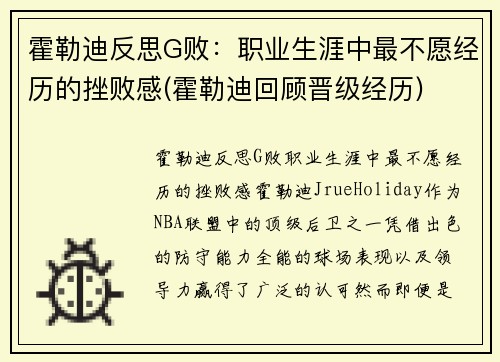 霍勒迪反思G败：职业生涯中最不愿经历的挫败感(霍勒迪回顾晋级经历)

霍勒迪反思G败职业生涯中最不愿经历的挫败感霍勒迪JrueHoliday作为NBA联盟中的顶级后卫之一凭借出色的防守能力全能的球场表现以及领导力赢得了广泛的认可然而即便是